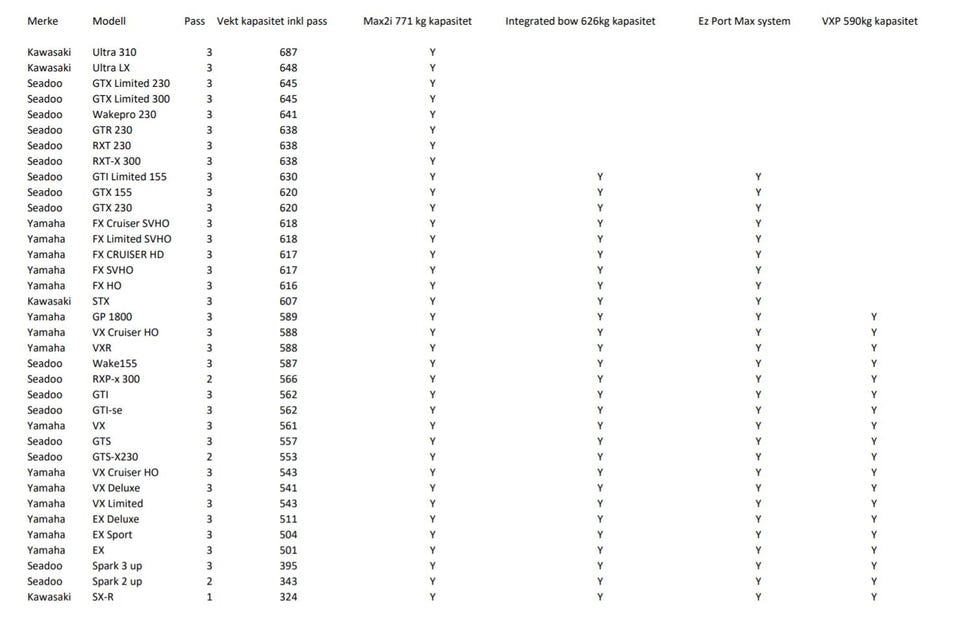 | Merke | Modell | Pass | Vekt kapasitet inkl pass | Max2i 771 kg kapasitet | Integrated bow 626kg kapasitet | Ez Port Max system | VXP 590kg kapasitet |
|---|---|---|---|---|---|---|---|
| Kawasaki | Ultra 310 | 3 | 687 | Y | | | |
| Kawasaki | Ultra LX | 3 | 648 | Y | | | |
| Seadoo | GTX Limited 230 | 3 | 645 | Y | | | |
| Seadoo | GTX Limited 300 | 3 | 645 | Y | | | |
| Seadoo | Wakepro 230 | 3 | 641 | Y | | | |
| Seadoo | GTR 230 | 3 | 638 | Y | | | |
| Seadoo | RXT 230 | 3 | 638 | Y | | | |
| Seadoo | RXT-X 300 | 3 | 638 | Y | | | |
| Seadoo | GTI Limited 155 | 3 | 630 | Y | Y | Y | |
| Seadoo | GTX 155 | 3 | 620 | Y | Y | Y | |
| Seadoo | GTX 230 | 3 | 620 | Y | Y | Y | |
| Yamaha | FX Cruiser SVHO | 3 | 618 | Y | Y | Y | |
| Yamaha | FX Limited SVHO | 3 | 618 | Y | Y | Y | |
| Yamaha | FX CRUISER HD | 3 | 617 | Y | Y | Y | |
| Yamaha | FX SVHO | 3 | 617 | Y | Y | Y | |
| Yamaha | FX HO | 3 | 616 | Y | Y | Y | |
| Kawasaki | STX | 3 | 607 | Y | Y | Y | |
| Yamaha | GP 1800 | 3 | 589 | Y | Y | Y | Y |
| Yamaha | VX Cruiser HO | 3 | 588 | Y | Y | Y | Y |
| Yamaha | VXR | 3 | 588 | Y | Y | Y | Y |
| Seadoo | Wake155 | 3 | 587 | Y | Y | Y | Y |
| Seadoo | RXP-x 300 | 2 | 566 | Y | Y | Y | Y |
| Seadoo | GTI | 3 | 562 | Y | Y | Y | Y |
| Seadoo | GTI-se | 3 | 562 | Y | Y | Y | Y |
| Yamaha | VX | 3 | 561 | Y | Y | Y | Y |
| Seadoo | GTS | 3 | 557 | Y | Y | Y | Y |
| Seadoo | GTS-X230 | 2 | 553 | Y | Y | Y | Y |
| Yamaha | VX Cruiser HO | 3 | 543 | Y | Y | Y | Y |
| Yamaha | VX Deluxe | 3 | 541 | Y | Y | Y | Y |
| Yamaha | VX Limited | 3 | 543 | Y | Y | Y | Y |
| Yamaha | EX Deluxe | 3 | 511 | Y | Y | Y | Y |
| Yamaha | EX Sport | 3 | 504 | Y | Y | Y | Y |
| Yamaha | EX | 3 | 501 | Y | Y | Y | Y |
| Seadoo | Spark 3 up | 3 | 395 | Y | Y | Y | Y |
| Seadoo | Spark 2 up | 2 | 343 | Y | Y | Y | Y |
| Kawasaki | SX-R | 1 | 324 | Y | Y | Y | Y |